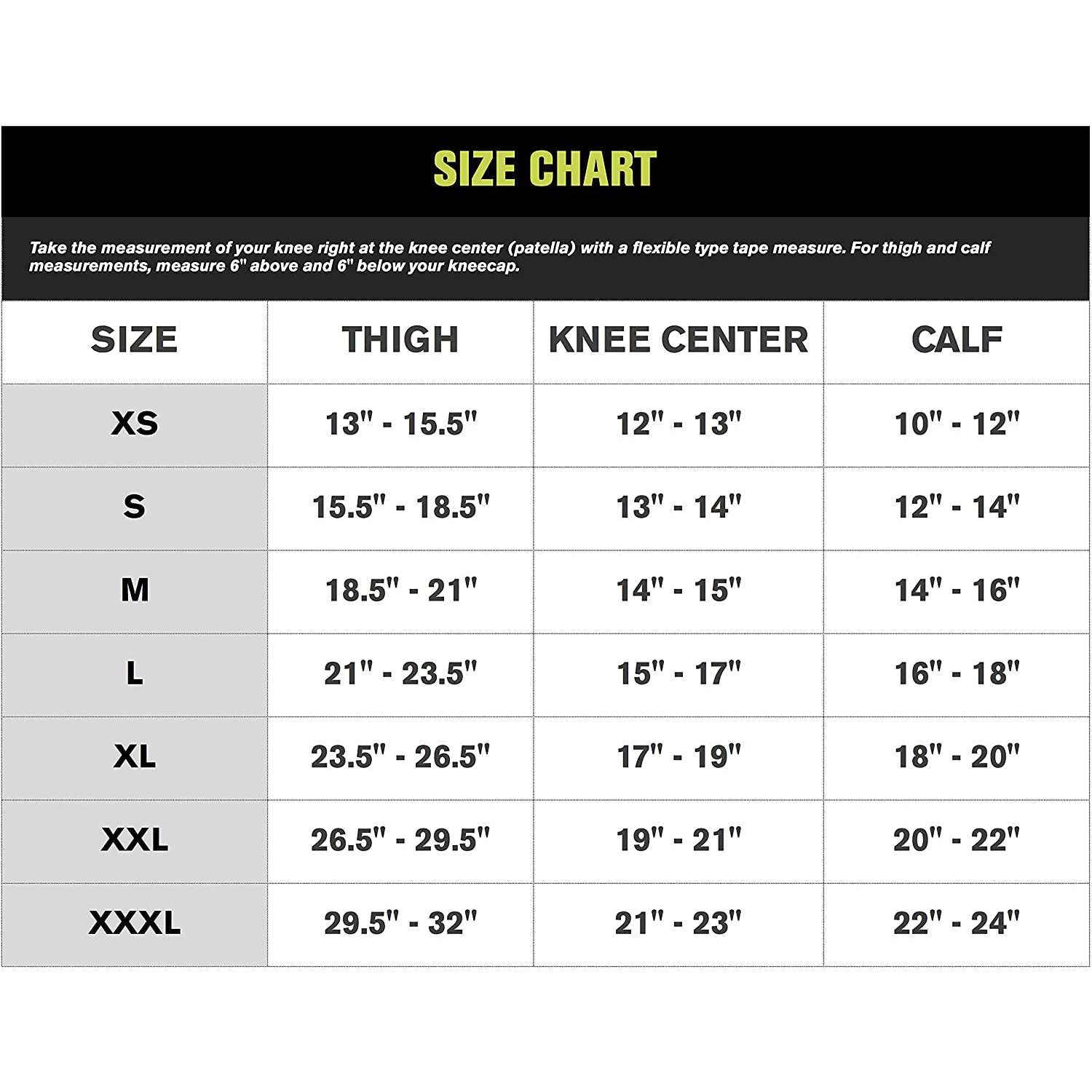 SIZE CHART

Take the measurement of your knee right at the knee center (patella) with a flexible type tape measure. For thigh and calf measurements, measure 6" above and 6" below your kneecap.

| SIZE | THIGH | KNEE CENTER | CALF |
|---|---|---|---|
| XS | 13" - 15.5" | 12" - 13" | 10" - 12" |
| S | 15.5" - 18.5" | 13" - 14" | 12" - 14" |
| M | 18.5" - 21" | 14" - 15" | 14" - 16" |
| L | 21" - 23.5" | 15" - 17" | 16" - 18" |
| XL | 23.5" - 26.5" | 17" - 19" | 18" - 20" |
| XXL | 26.5" - 29.5" | 19" - 21" | 20" - 22" |
| XXXL | 29.5" - 32" | 21" - 23" | 22" - 24" |